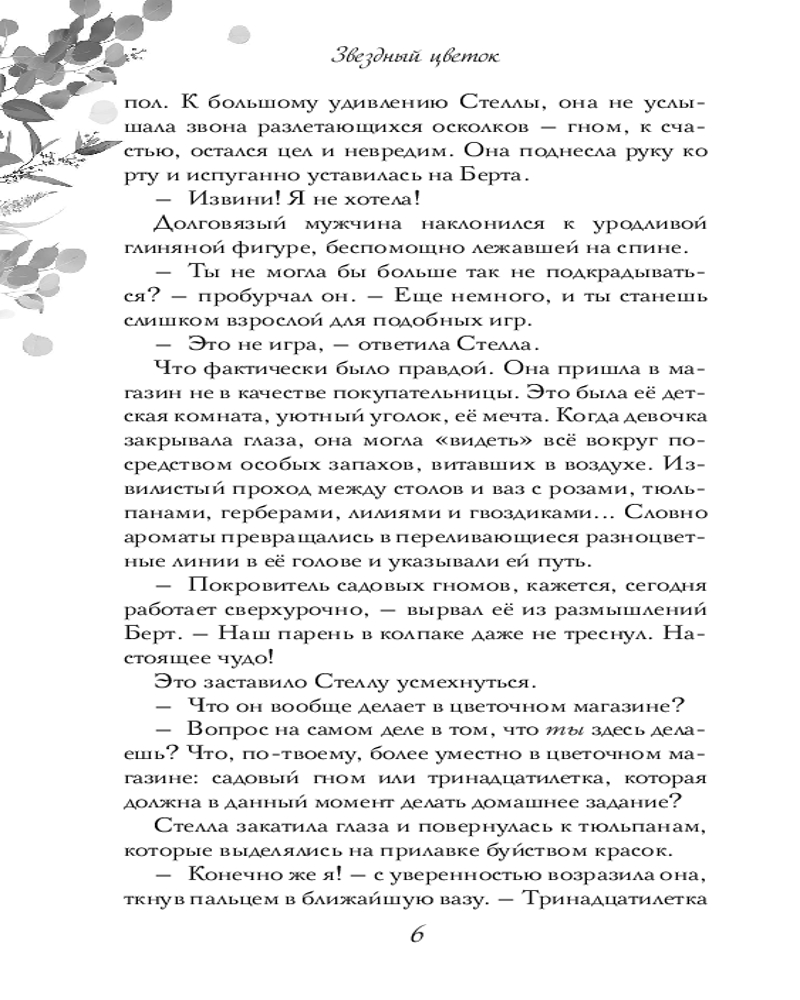 Звездный цветок

пол. К большому удивлению Стеллы, она не услышала звона разлетающихся осколков — гном, к счастью, остался цел и невредим. Она поднесла руку ко рту и испуганно уставилась на Берта.

— Извини! Я не хотела!

Долговязый мужчина наклонился к уродливой глиняной фигуре, беспомощно лежавшей на спине.

— Ты не могла бы больше так не подкрадываться? — пробурчал он. — Еще немного, и ты станешь слишком взрослой для подобных игр.

— Это не игра, — ответила Стелла.

Что фактически было правдой. Она пришла в магазин не в качестве покупательницы. Это была её детская комната, уютный уголок, её мечта. Когда девочка закрывала глаза, она могла «видеть» всё вокруг посредством особых запахов, витавших в воздухе. Извилистый проход между столов и ваз с розами, тюльпанами, герберами, лилиями и гвоздиками… Словно ароматы превращались в переливающиеся разноцветные линии в её голове и указывали ей путь.

— Покровитель садовых гномов, кажется, сегодня работает сверхурочно, — вырвал её из размышлений Берт. — Наш парень в колпаке даже не треснул. Настоящее чудо!

Это заставило Стеллу усмехнуться.

— Что он вообще делает в цветочном магазине?

— Вопрос на самом деле в том, что ты здесь делаешь? Что, по-твоему, более уместно в цветочном магазине: садовый гном или тринадцатилетка, которая должна в данный момент делать домашнее задание?

Стелла закатила глаза и повернулась к тюльпанам, которые выделялись на прилавке буйством красок.

— Конечно же я! — с уверенностью возразила она, ткнув пальцем в ближайшую вазу. — Тринадцатилетка

6